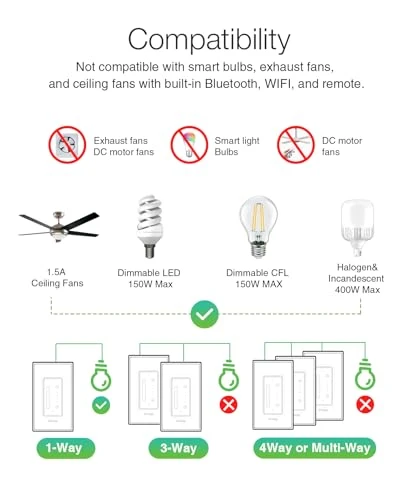 Compatibility

Not compatible with smart bulbs, exhaust fans, and ceiling fans with built-in Bluetooth, WIFI, and remote.

Exhaust fans DC motor fans

Smart light Bulbs

DC motor fans

1.5A Ceiling Fans

Dimmable LED 150W Max

Dimmable CFL 150W MAX

Halogen& Incandescent 400W Max

1-Way

3-Way

4Way or Multi-Way